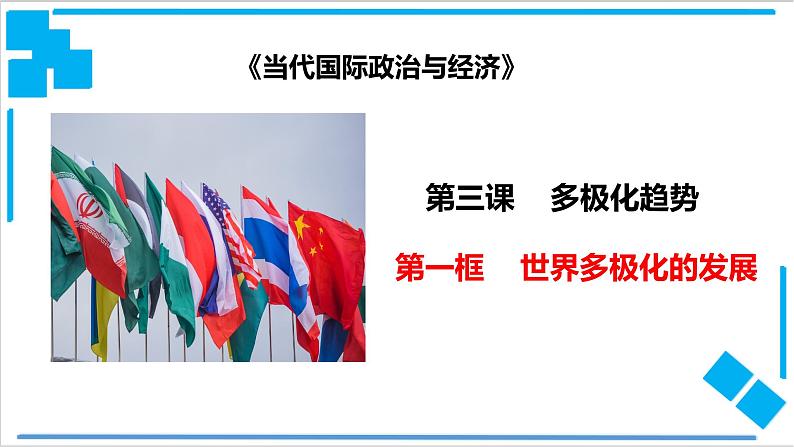 《当代国际政治与经济》

第三课　多极化趋势

第一框　世界多极化的发展